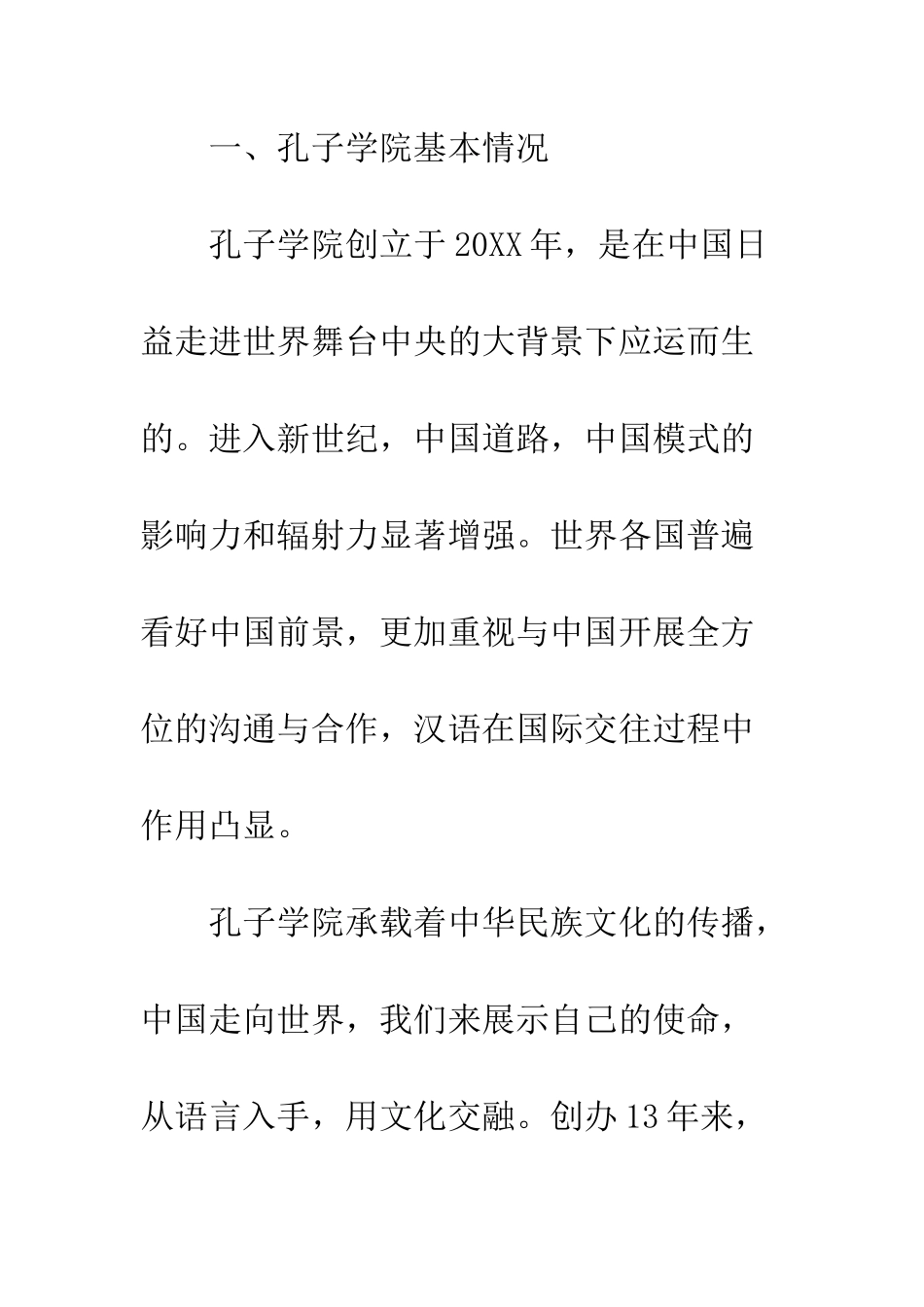 一、孔子学院基本情况

孔子学院创立于20XX年，是在中国日益走进世界舞台中央的大背景下应运而生的。进入新世纪，中国道路，中国模式的影响力和辐射力显著增强。世界各国普遍看好中国前景，更加重视与中国开展全方位的沟通与合作，汉语在国际交往过程中作用凸显。

孔子学院承载着中华民族文化的传播，中国走向世界，我们来展示自己的使命，从语言入手，用文化交融。创办13年来，